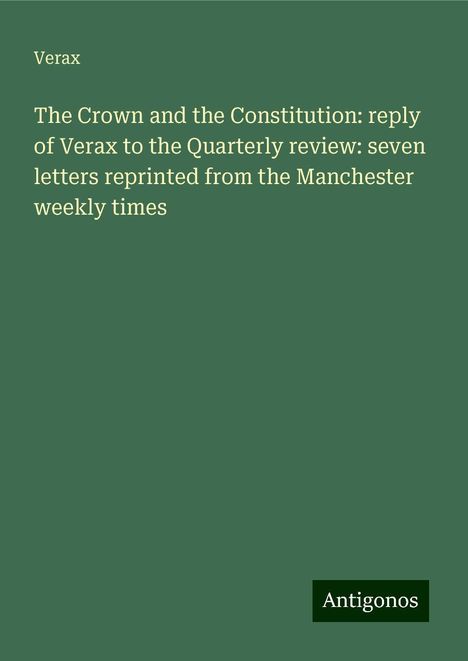 Verax

The Crown and the Constitution: reply of Verax to the Quarterly review: seven letters reprinted from the Manchester weekly times

Antigonos